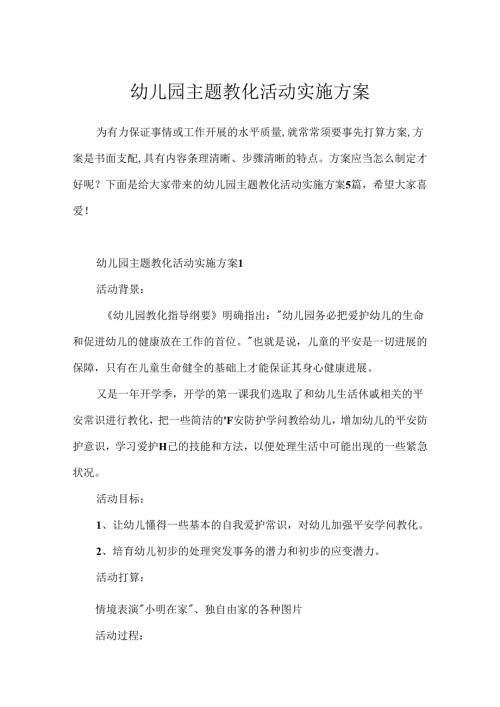 幼儿园主题教化活动实施方案

为有力保证事情或工作开展的水平质量,就常常须要事先打算方案,方案是书面支配,具有内容条理清晰、步骤清晰的特点。方案应当怎么制定才好呢？下面是给大家带来的幼儿园主题教化活动实施方案5篇，希望大家喜爱！

幼儿园主题教化活动实施方案1

活动背景：

《幼儿园教化指导纲要》明确指出："幼儿园务必把爱护幼儿的生命和促进幼儿的健康放在工作的首位。"也就是说，儿童的平安是一切进展的保障，只有在儿童生命健全的基础上才能保证其身心健康进展。

又是一年开学季，开学的第一课我们选取了和幼儿生活休戚相关的平安常识进行教化，把一些简洁的'F安防护学问教给幼儿，增加幼儿的平安防护意识，学习爱护H己的技能和方法，以便处理生活中可能出现的一些紧急状况。

活动目标：

1、让幼儿懂得一些基本的自我爱护常识，对幼儿加强平安学问教化。

2、培育幼儿初步的处理突发事务的潜力和初步的应变潜力。

活动打算：

情境表演"小明在家"、独自由家的各种图片

活动过程：